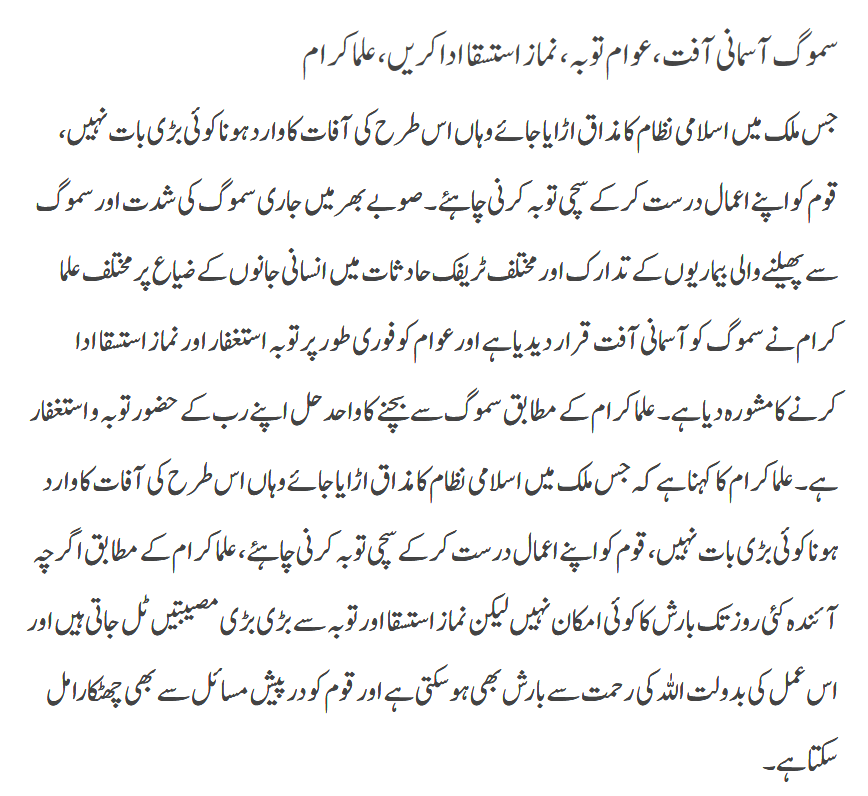 سموگ آسمانی آفت، عوام توبہ، نماز استسقا ادا کریں، علما کرام

جس ملک میں اسلامی نظام کا مذاق اڑایا جائے وہاں اس طرح کی آفات کا وارد ہونا کوئی بڑی بات نہیں، قوم کو اپنے اعمال درست کر کے سچی توبہ کرنی چاہئے۔ صوبے بھر میں جاری سموگ کی شدت اور سموگ سے پھیلنے والی بیماریوں کے تدارک اور مختلف ٹریفک حادثات میں انسانی جانوں کے ضیاع پر مختلف علما کرام نے سموگ کو آسمانی آفت قرار دیدیا ہے اور عوام کو فوری طور پر توبہ استغفار اور نماز استسقا ادا کرنے کا مشورہ دیا ہے۔ علما کرام کے مطابق سموگ سے بچنے کا واحد حل اپنے رب کے حضور توبہ و استغفار ہے۔ علما کرام کا کہنا ہے کہ جس ملک میں اسلامی نظام کا مذاق اڑایا جائے وہاں اس طرح کی آفات کا وارد ہونا کوئی بڑی بات نہیں، قوم کو اپنے اعمال درست کر کے سچی توبہ کرنی چاہئے، علما کرام کے مطابق اگرچہ آئندہ کئی روز تک بارش کا کوئی امکان نہیں لیکن نماز استسقا اور توبہ سے بڑی بڑی مصیبتیں ٹل جاتی ہیں اور اس عمل کی بدولت اللہ کی رحمت سے بارش بھی ہو سکتی ہے اور قوم کو درپیش مسائل سے بھی چھٹکارا مل سکتا ہے۔